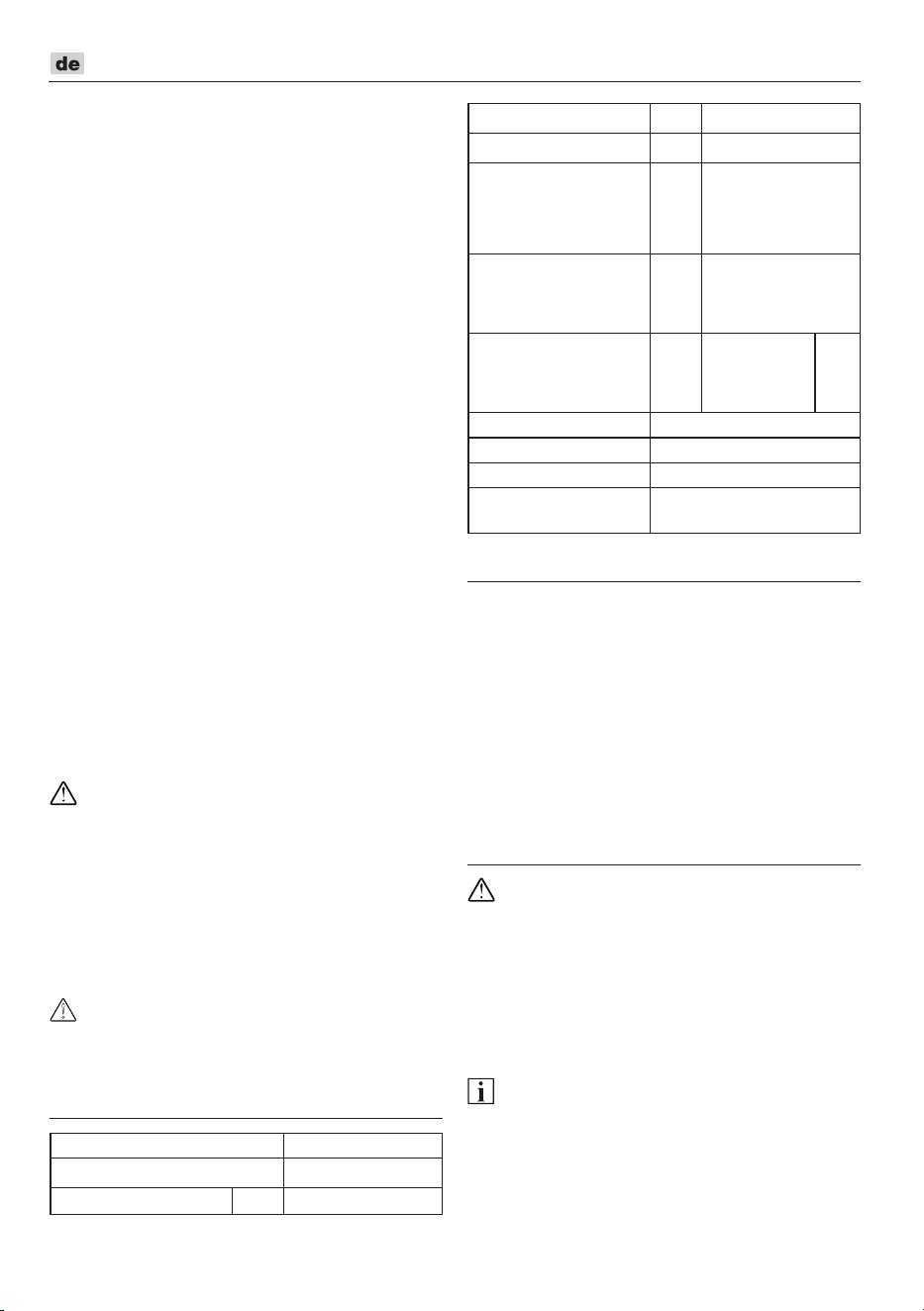 de